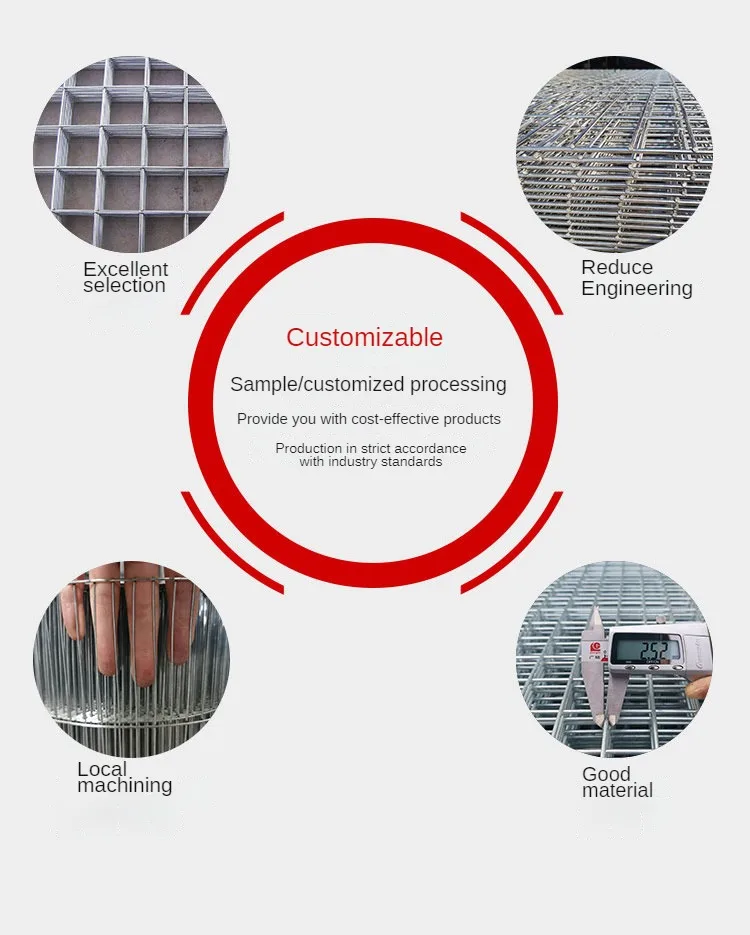 Excellent selection

Reduce Engineering

Customizable

Sample/customized processing

Provide you with cost-effective products

Production in strict accordance with industry standards

Local machining

Good material